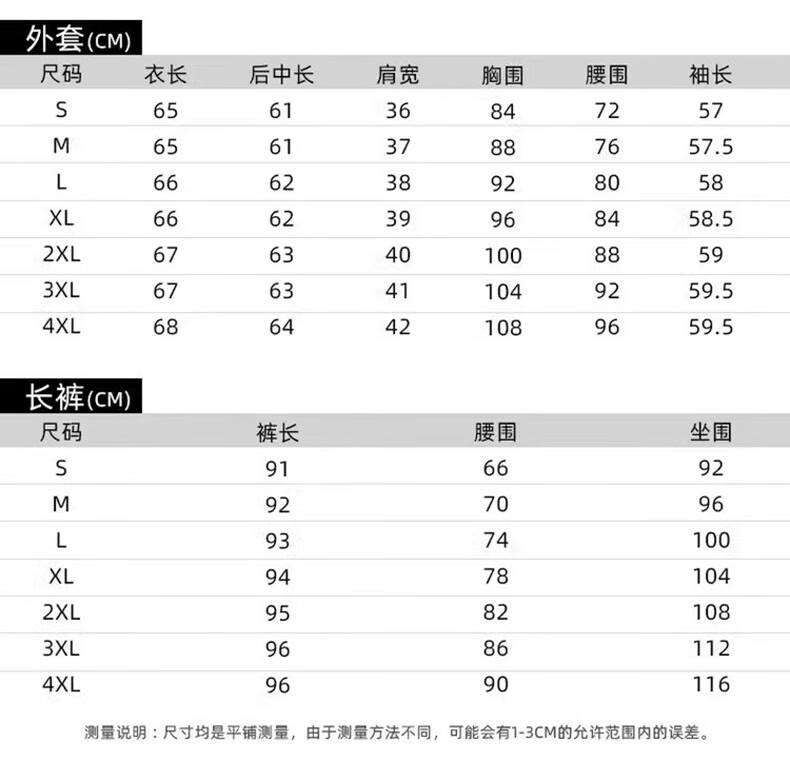 外套(CM)

| 尺码 | 衣长 | 后中长 | 肩宽 | 胸围 | 腰围 | 袖长 |
|---|---|---|---|---|---|---|
| S | 65 | 61 | 36 | 84 | 72 | 57 |
| M | 65 | 61 | 37 | 88 | 76 | 57.5 |
| L | 66 | 62 | 38 | 92 | 80 | 58 |
| XL | 66 | 62 | 39 | 96 | 84 | 58.5 |
| 2XL | 67 | 63 | 40 | 100 | 88 | 59 |
| 3XL | 67 | 63 | 41 | 104 | 92 | 59.5 |
| 4XL | 68 | 64 | 42 | 108 | 96 | 59.5 |

长裤(CM)

| 尺码 | 裤长 | 腰围 | 坐围 |
|---|---|---|---|
| S | 91 | 66 | 92 |
| M | 92 | 70 | 96 |
| L | 93 | 74 | 100 |
| XL | 94 | 78 | 104 |
| 2XL | 95 | 82 | 108 |
| 3XL | 96 | 86 | 112 |
| 4XL | 96 | 90 | 116 |

测量说明：尺寸均是平铺测量，由于测量方法不同，可能会有1-3CM的允许范围内的误差。